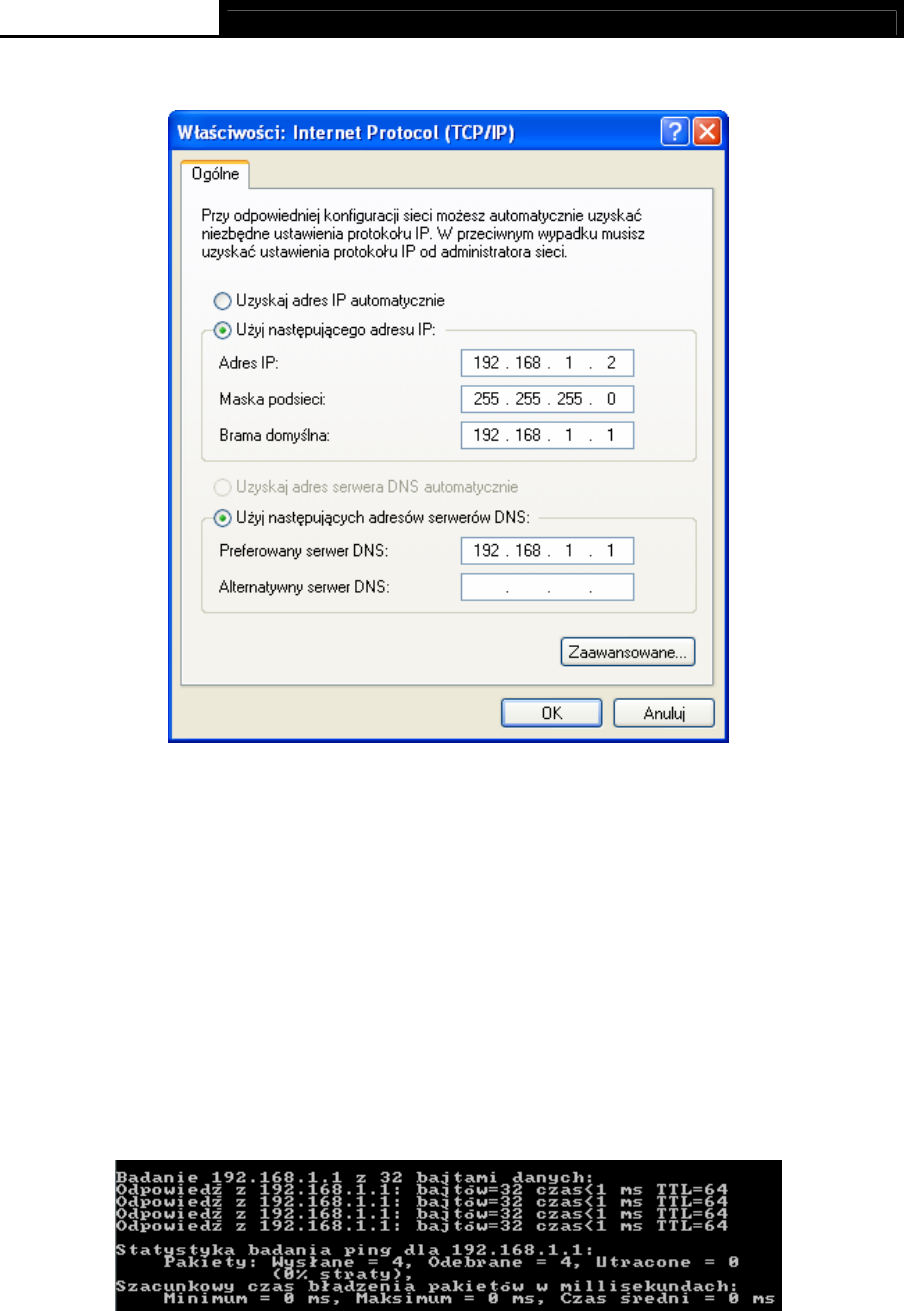 Właściwości: Internet Protocol (TCP/IP)

Ogólne

Przy odpowiedniej konfiguracji sieci możesz automatycznie uzyskać niezbędne ustawienia protokołu IP. W przeciwnym wypadku musisz uzyskać ustawienia protokołu IP od administratora sieci.

Uzyskaj adres IP automatycznie

Użyj następującego adresu IP:

Adres IP: 192 . 168 . 1 . 2

Maska podsieci: 255 . 255 . 255 . 0

Brama domyślna: 192 . 168 . 1 . 1

Uzyskaj adres serwera DNS automatycznie

Użyj następujących adresów serwerów DNS:

Preferowany serwer DNS: 192 . 168 . 1 . 1

Alternatywny serwer DNS: . . .

Zaawansowane...

OK Anuluj

Badanie 192.168.1.1 z 32 bajtami danych:
Odpowiedź z 192.168.1.1: bajtów=32 czas<1 ms TTL=64
Odpowiedź z 192.168.1.1: bajtów=32 czas<1 ms TTL=64
Odpowiedź z 192.168.1.1: bajtów=32 czas<1 ms TTL=64
Odpowiedź z 192.168.1.1: bajtów=32 czas<1 ms TTL=64

Statystyka badania ping dla 192.168.1.1:
Pakiety: Wysłane = 4, Odebrane = 4, Utracone = 0
(0% straty),
Szacunkowy czas błądzenia pakietów w millisekundach:
Minimum = 0 ms, Maksimum = 0 ms, Czas średni = 0 ms